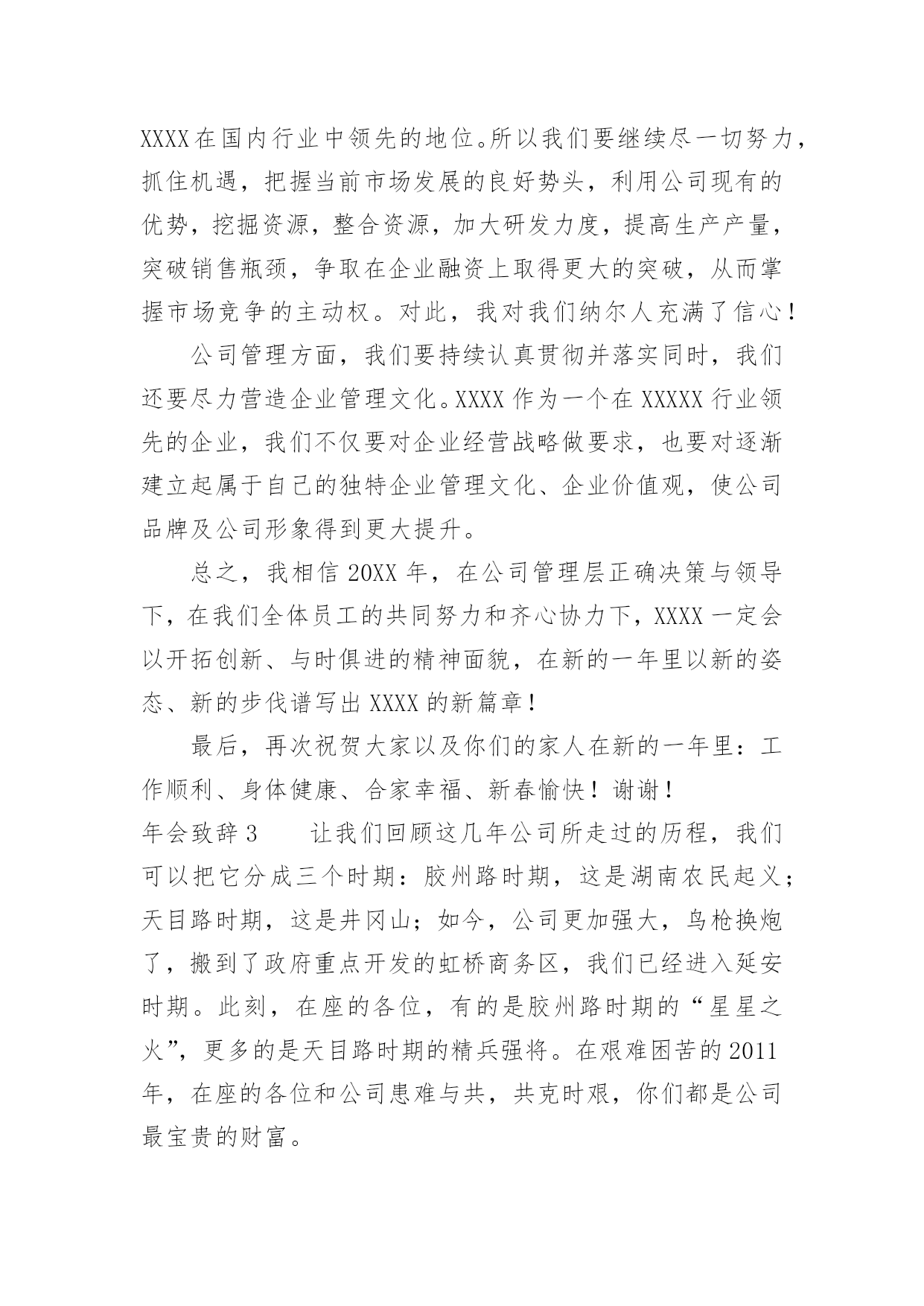 XXXX在国内行业中领先的地位。所以我们要继续尽一切努力，抓住机遇，把握当前市场发展的良好势头，利用公司现有的优势，挖掘资源，整合资源，加大研发力度，提高生产产量，突破销售瓶颈，争取在企业融资上取得更大的突破，从而掌握市场竞争的主动权。对此，我对我们纳尔人充满了信心！

公司管理方面，我们要持续认真贯彻并落实同时，我们还要尽力营造企业管理文化。XXXX 作为一个在 XXXXX 行业领先的企业，我们不仅要对企业经营战略做要求，也要对逐渐建立起属于自己的独特企业管理文化、企业价值观，使公司品牌及公司形象得到更大提升。

总之，我相信 20XX 年，在公司管理层正确决策与领导下，在我们全体员工的共同努力和齐心协力下，XXXX 一定会以开拓创新、与时俱进的精神面貌，在新的一年里以新的姿态、新的步伐谱写出 XXXX 的新篇章！

最后，再次祝贺大家以及你们的家人在新的一年里：工作顺利、身体健康、合家幸福、新春愉快！谢谢！

年会致辞 3　　让我们回顾这几年公司所走过的历程，我们可以把它分成三个时期：胶州路时期，这是湖南农民起义；天目路时期，这是井冈山；如今，公司更加强大，鸟枪换炮了，搬到了政府重点开发的虹桥商务区，我们已经进入延安时期。此刻，在座的各位，有的是胶州路时期的“星星之火”，更多的是天目路时期的精兵强将。在艰难困苦的 2011 年，在座的各位和公司患难与共，共克时艰，你们都是公司最宝贵的财富。